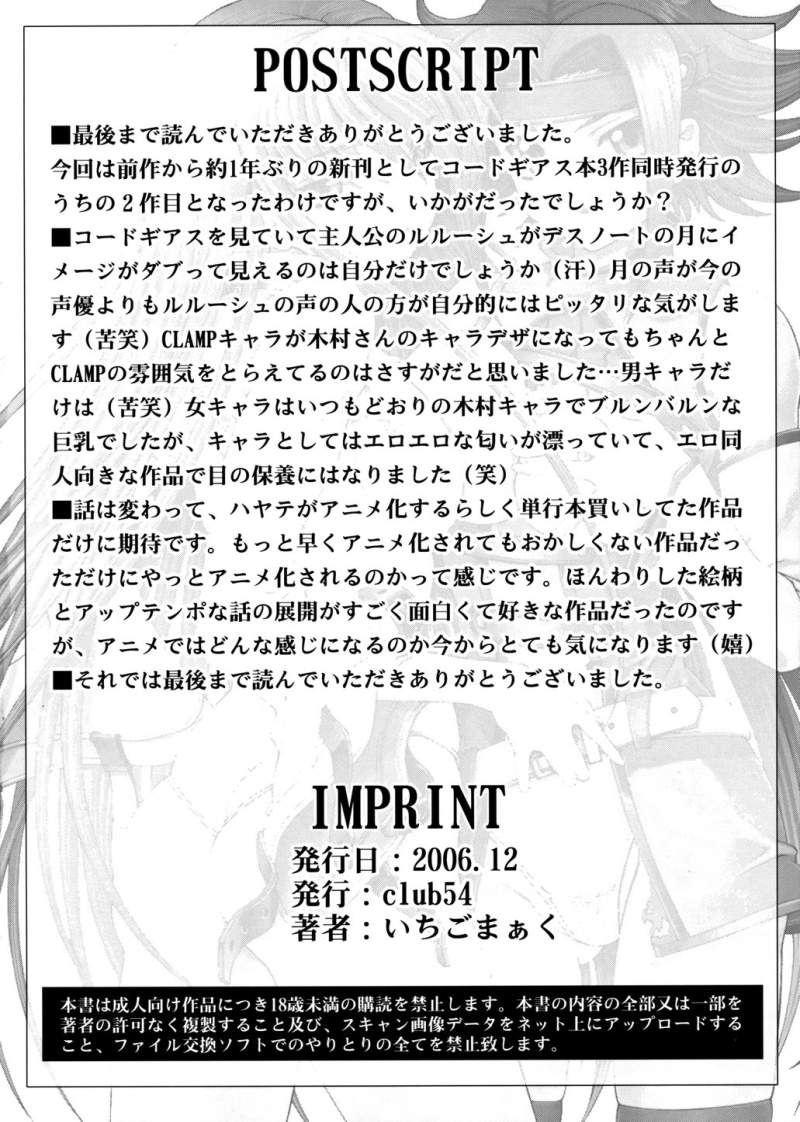 POSTSCRIPT

■最後まで読んでいただきありがとうございました。
今回は前作から約1年ぶりの新刊としてコードギアス本3作同時発行のうちの2作目となったわけですが、いかがだったでしょうか？
■コードギアスを見ていて主人公のルルーシュがデスノートの月にイメージがダブって見えるのは自分だけでしょうか（汗）月の声が今の声優よりもルルーシュの声の人の方が自分的にはピッタリな気がします（苦笑）CLAMPキャラが木村さんのキャラデザになってもちゃんとCLAMPの雰囲気をとらえてるのはさすがだと思いました…男キャラだけは（苦笑）女キャラはいつもどおりの木村キャラでブルンバルンな巨乳でしたが、キャラとしてはエロエロな匂いが漂っていて、エロ同人向きな作品で目の保養にはなりました（笑）
■話は変わって、ハヤテがアニメ化するらしく単行本買いしてた作品だけに期待です。もっと早くアニメ化されてもおかしくない作品だっただけにやっとアニメ化されるのかって感じです。ほんわりした絵柄とアップテンポな話の展開がすごく面白くて好きな作品だったのですが、アニメではどんな感じになるのか今からとても気になります（嬉）
■それでは最後まで読んでいただきありがとうございました。

IMPRINT
発行日：2006.12
発行：club54
著者：いちごまぁく

本書は成人向け作品につき18歳未満の購読を禁止します。本書の内容の全部又は一部を著者の許可なく複製すること及び、スキャン画像データをネット上にアップロードすること、ファイル交換ソフトでのやりとりの全てを禁止致します。